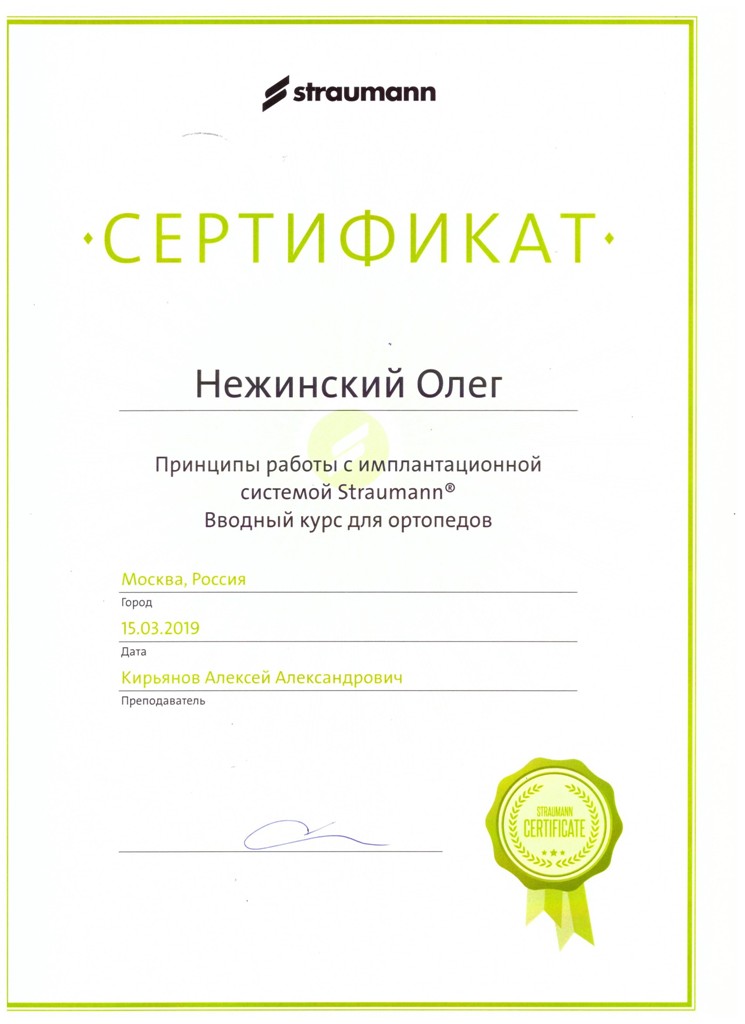 straumann

·СЕРТИФИКАТ·

Нежинский Олег

Принципы работы с имплантационной системой Straumann®
Вводный курс для ортопедов

Москва, Россия
Город

15.03.2019
Дата

Кирьянов Алексей Александрович
Преподаватель

STRAUMANN
CERTIFICATE